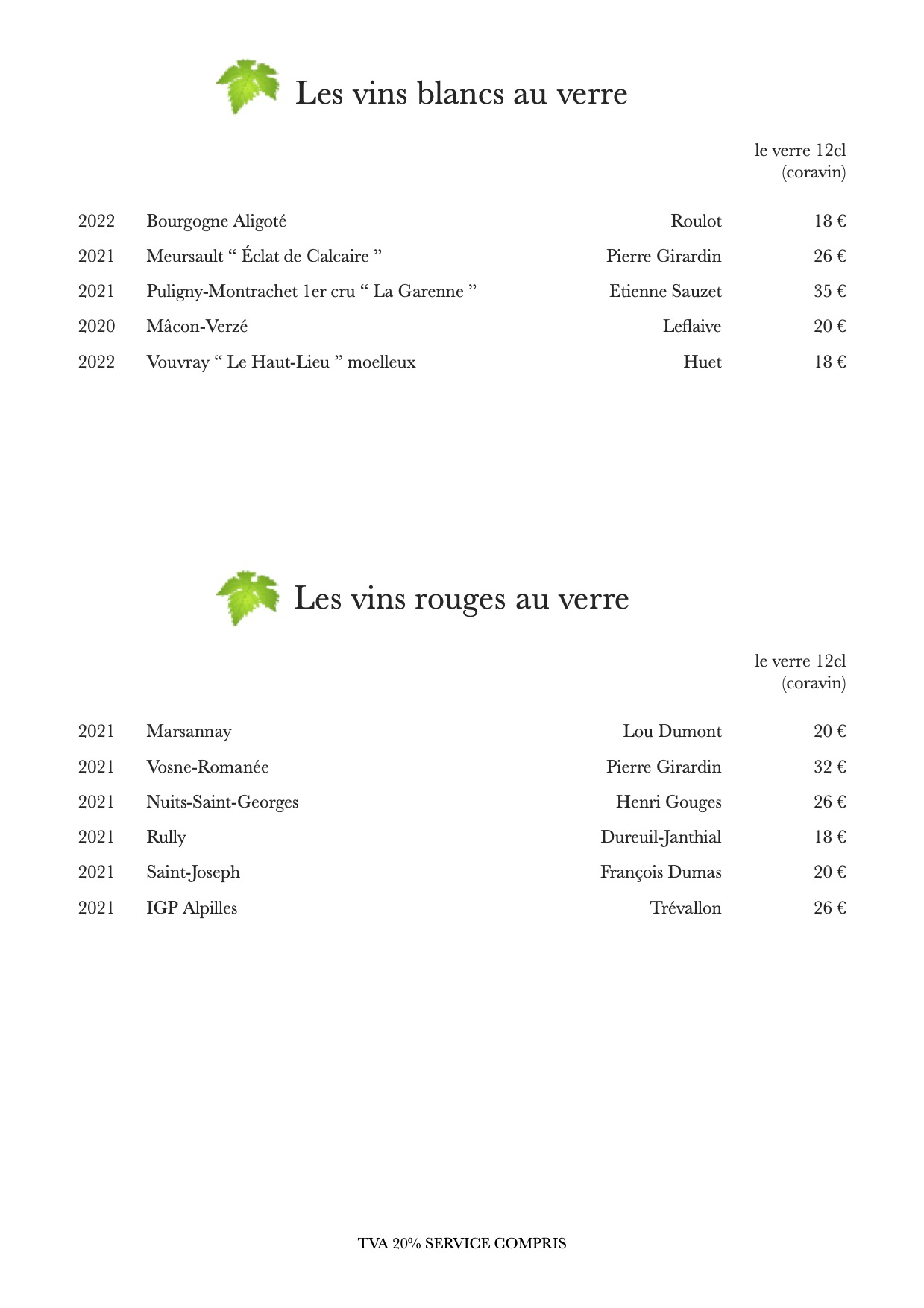 Les vins blancs au verre

le verre 12cl
(coravin)

| | | | |
|---|---|---|---|
| 2022 | Bourgogne Aligoté | Roulot | 18 € |
| 2021 | Meursault “ Éclat de Calcaire ” | Pierre Girardin | 26 € |
| 2021 | Puligny-Montrachet 1er cru “ La Garenne ” | Etienne Sauzet | 35 € |
| 2020 | Mâcon-Verzé | Leflaive | 20 € |
| 2022 | Vouvray “ Le Haut-Lieu ” moelleux | Huet | 18 € |

Les vins rouges au verre

le verre 12cl
(coravin)

| | | | |
|---|---|---|---|
| 2021 | Marsannay | Lou Dumont | 20 € |
| 2021 | Vosne-Romanée | Pierre Girardin | 32 € |
| 2021 | Nuits-Saint-Georges | Henri Gouges | 26 € |
| 2021 | Rully | Dureuil-Janthial | 18 € |
| 2021 | Saint-Joseph | François Dumas | 20 € |
| 2021 | IGP Alpilles | Trévallon | 26 € |

TVA 20% SERVICE COMPRIS